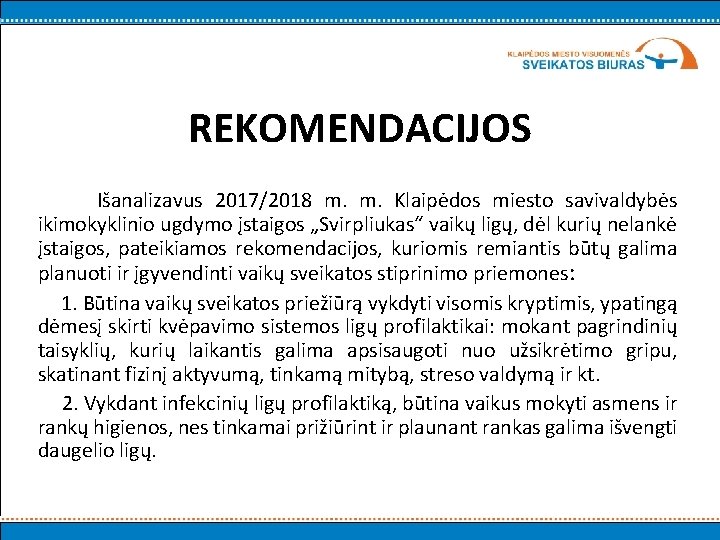 KLAIPĖDOS MIESTO VISUOMENĖS SVEIKATOS BIURAS

REKOMENDACIJOS

Išanalizavus 2017/2018 m. m. Klaipėdos miesto savivaldybės ikimokyklinio ugdymo įstaigos „Svirpliukas“ vaikų ligų, dėl kurių nelankė įstaigos, pateikiamos rekomendacijos, kuriomis remiantis būtų galima planuoti ir įgyvendinti vaikų sveikatos stiprinimo priemones:

1. Būtina vaikų sveikatos priežiūrą vykdyti visomis kryptimis, ypatingą dėmesį skirti kvėpavimo sistemos ligų profilaktikai: mokant pagrindinių taisyklių, kurių laikantis galima apsisaugoti nuo užsikrėtimo gripu, skatinant fizinį aktyvumą, tinkamą mitybą, streso valdymą ir kt.

2. Vykdant infekcinių ligų profilaktiką, būtina vaikus mokyti asmens ir rankų higienos, nes tinkamai prižiūrint ir plaunant rankas galima išvengti daugelio ligų.